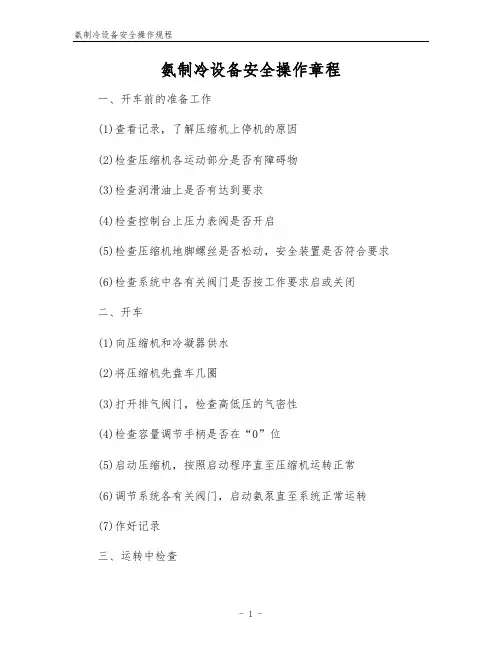 氨制冷设备安全操作规程

氨制冷设备安全操作章程

一、开车前的准备工作

(1)查看记录，了解压缩机上停机的原因

(2)检查压缩机各运动部分是否有障碍物

(3)检查润滑油上是否有达到要求

(4)检查控制台上压力表阀是否开启

(5)检查压缩机地脚螺丝是否松动，安全装置是否符合要求

(6)检查系统中各有关阀门是否按工作要求启或关闭

二、开车

(1)向压缩机和冷凝器供水

(2)将压缩机先盘车几圈

(3)打开排气阀门，检查高低压的气密性

(4)检查容量调节手柄是否在“0”位

(5)启动压缩机，按照启动程序直至压缩机运转正常

(6)调节系统各有关阀门，启动氨泵直至系统正常运转

(7)作好记录

三、运转中检查

- 1 -